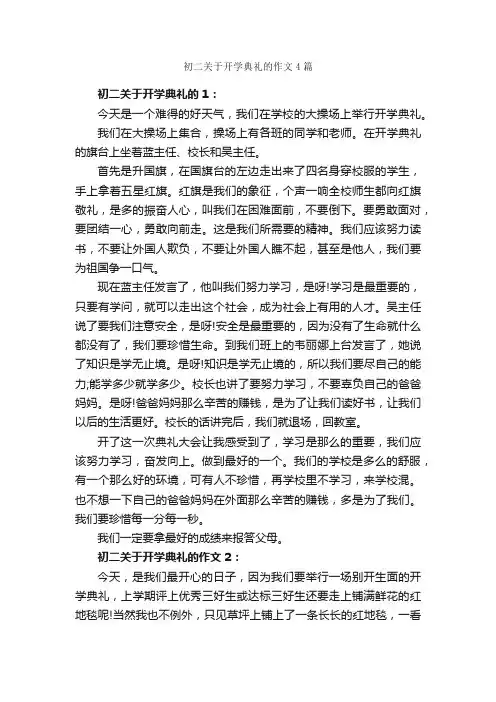 初二关于开学典礼的作文4篇

初二关于开学典礼的1：

今天是一个难得的好天气，我们在学校的大操场上举行开学典礼。

我们在大操场上集合，操场上有各班的同学和老师。在开学典礼的旗台上坐着蓝主任、校长和吴主任。

首先是升国旗，在国旗台的左边走出来了四名身穿校服的学生，手上拿着五星红旗。红旗是我们的象征，个声一响全校师生都向红旗敬礼，是多的振奋人心，叫我们在困难面前，不要倒下。要勇敢面对，要团结一心，勇敢向前走。这是我们所需要的精神。我们应该努力读书，不要让外国人欺负，不要让外国人瞧不起，甚至是他人，我们要为祖国争一口气。

现在蓝主任发言了，他叫我们努力学习，是呀!学习是最重要的，只要有学问，就可以走出这个社会，成为社会上有用的人才。吴主任说了要我们注意安全，是呀!安全是最重要的，因为没有了生命就什么都没有了，我们要珍惜生命。到我们班上的韦丽娜上台发言了，她说了知识是学无止境。是呀!知识是学无止境的，所以我们要尽自己的能力;能学多少就学多少。校长也讲了要努力学习，不要辜负自己的爸爸妈妈。是呀!爸爸妈妈那么辛苦的赚钱，是为了让我们读好书，让我们以后的生活更好。校长的话讲完后，我们就退场，回教室。

开了这一次典礼大会让我感受到了，学习是那么的重要，我们应该努力学习，奋发向上。做到最好的一个。我们的学校是多么的舒服，有一个那么好的环境，可有人不珍惜，再学校里不学习，来学校混。也不想一下自己的爸爸妈妈在外面那么辛苦的赚钱，多是为了我们。我们要珍惜每一分每一秒。

我们一定要拿最好的成绩来报答父母。

初二关于开学典礼的作文2：

今天，是我们最开心的日子，因为我们要举行一场别开生面的开学典礼，上学期评上优秀三好生或达标三好生还要走上铺满鲜花的红地毯呢!当然我也不例外，只见草坪上铺上了一条长长的红地毯，一看